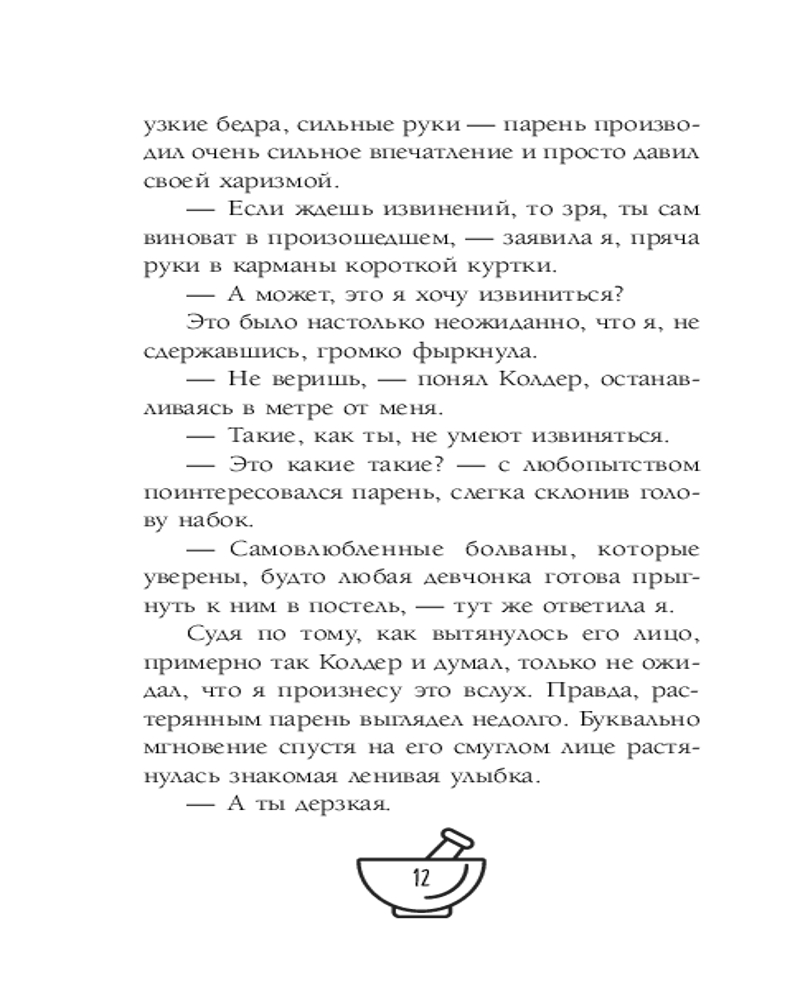 узкие бедра, сильные руки — парень производил очень сильное впечатление и просто давил своей харизмой.

— Если ждешь извинений, то зря, ты сам виноват в произошедшем, — заявила я, пряча руки в карманы короткой куртки.

— А может, это я хочу извиниться?

Это было настолько неожиданно, что я, не сдержавшись, громко фыркнула.

— Не веришь, — понял Колдер, останавливаясь в метре от меня.

— Такие, как ты, не умеют извиняться.

— Это какие такие? — с любопытством поинтересовался парень, слегка склонив голову набок.

— Самовлюбленные болваны, которые уверены, будто любая девчонка готова прыгнуть к ним в постель, — тут же ответила я.

Судя по тому, как вытянулось его лицо, примерно так Колдер и думал, только не ожидал, что я произнесу это вслух. Правда, растерянным парень выглядел недолго. Буквально мгновение спустя на его смуглом лице растянулась знакомая ленивая улыбка.

— А ты дерзкая.

12